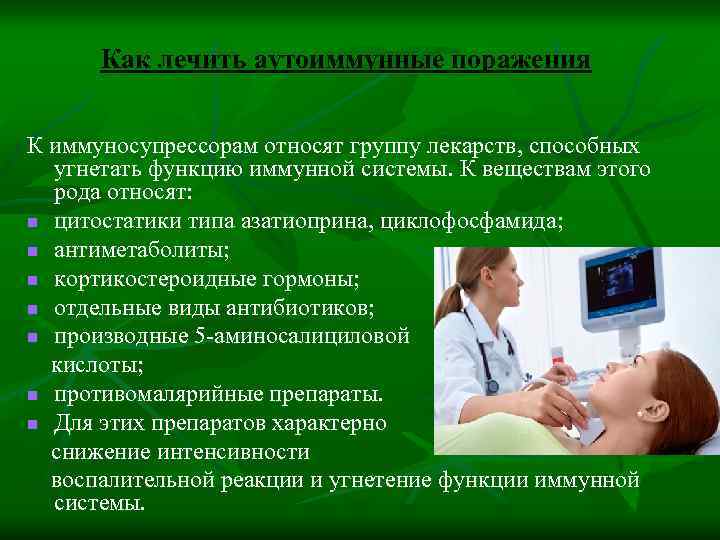 Как лечить аутоиммунные поражения

К иммуносупрессорам относят группу лекарств, способных угнетать функцию иммунной системы. К веществам этого рода относят:

- цитостатики типа азатиоприна, циклофосфамида;
- антиметаболиты;
- кортикостероидные гормоны;
- отдельные виды антибиотиков;
- производные 5-аминосалициловой кислоты;
- противомалярийные препараты.
- Для этих препаратов характерно снижение интенсивности воспалительной реакции и угнетение функции иммунной системы.